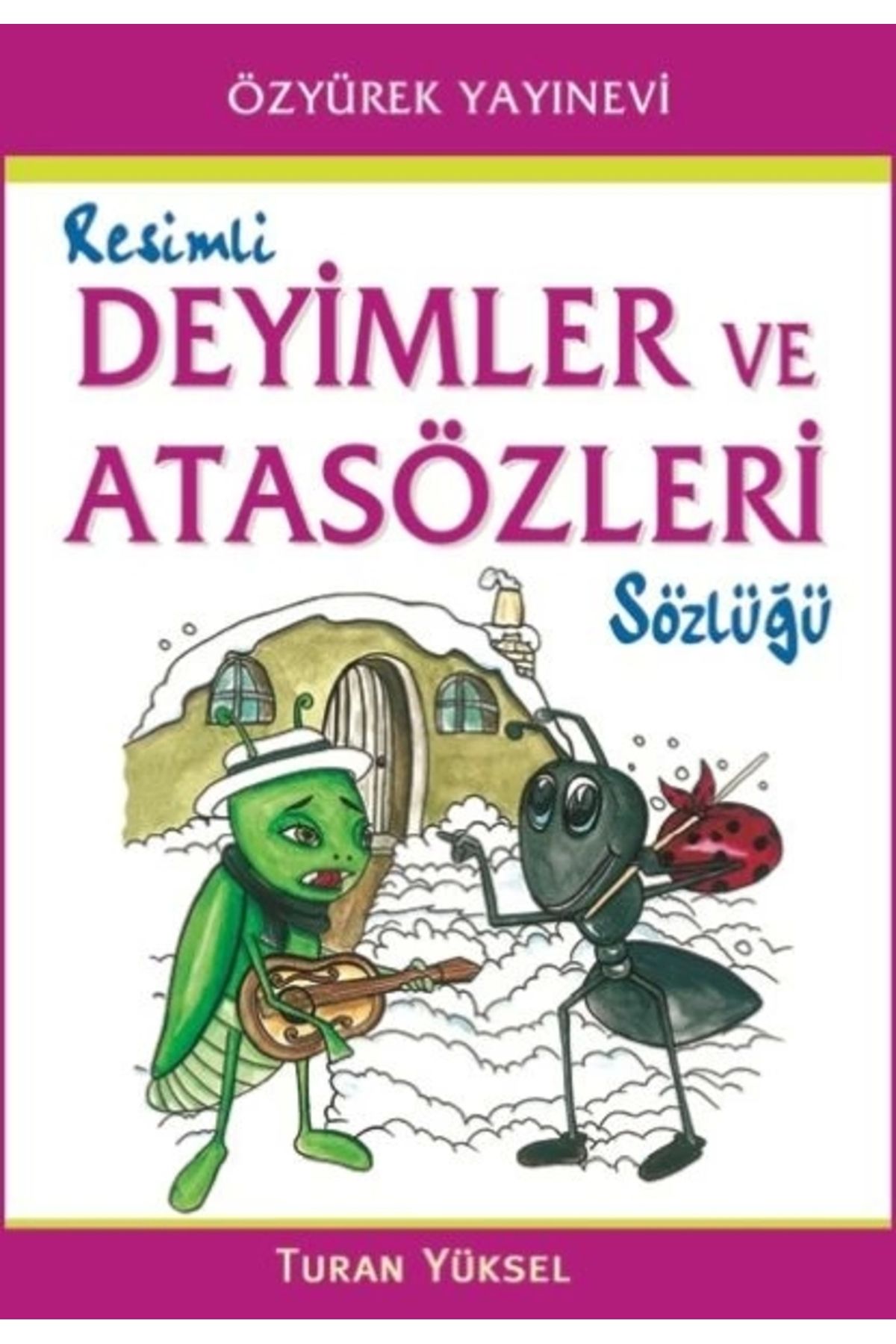 ÖZYÜREK YAYINEVİ

Resimli
DEYİMLER VE
ATASÖZLERİ
Sözlüğü

TURAN YÜKSEL